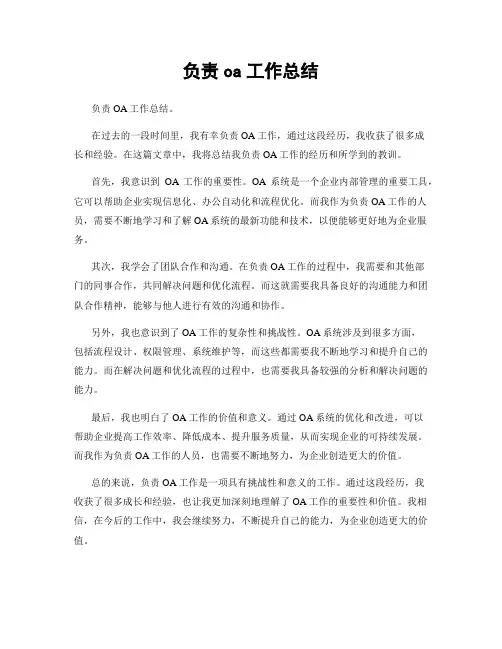 负责 oa 工作总结

负责 OA 工作总结。

在过去的一段时间里，我有幸负责 OA 工作，通过这段经历，我收获了很多成长和经验。在这篇文章中，我将总结我负责 OA 工作的经历和所学到的教训。

首先，我意识到 OA 工作的重要性。OA 系统是一个企业内部管理的重要工具，它可以帮助企业实现信息化、办公自动化和流程优化。而我作为负责 OA 工作的人员，需要不断地学习和了解 OA 系统的最新功能和技术，以便能够更好地为企业服务。

其次，我学会了团队合作和沟通。在负责 OA 工作的过程中，我需要和其他部门的同事合作，共同解决问题和优化流程。而这就需要我具备良好的沟通能力和团队合作精神，能够与他人进行有效的沟通和协作。

另外，我也意识到了 OA 工作的复杂性和挑战性。OA 系统涉及到很多方面，包括流程设计、权限管理、系统维护等，而这些都需要我不断地学习和提升自己的能力。而在解决问题和优化流程的过程中，也需要我具备较强的分析和解决问题的能力。

最后，我也明白了 OA 工作的价值和意义。通过 OA 系统的优化和改进，可以帮助企业提高工作效率、降低成本、提升服务质量，从而实现企业的可持续发展。而我作为负责 OA 工作的人员，也需要不断地努力，为企业创造更大的价值。

总的来说，负责 OA 工作是一项具有挑战性和意义的工作。通过这段经历，我收获了很多成长和经验，也让我更加深刻地理解了 OA 工作的重要性和价值。我相信，在今后的工作中，我会继续努力，不断提升自己的能力，为企业创造更大的价值。